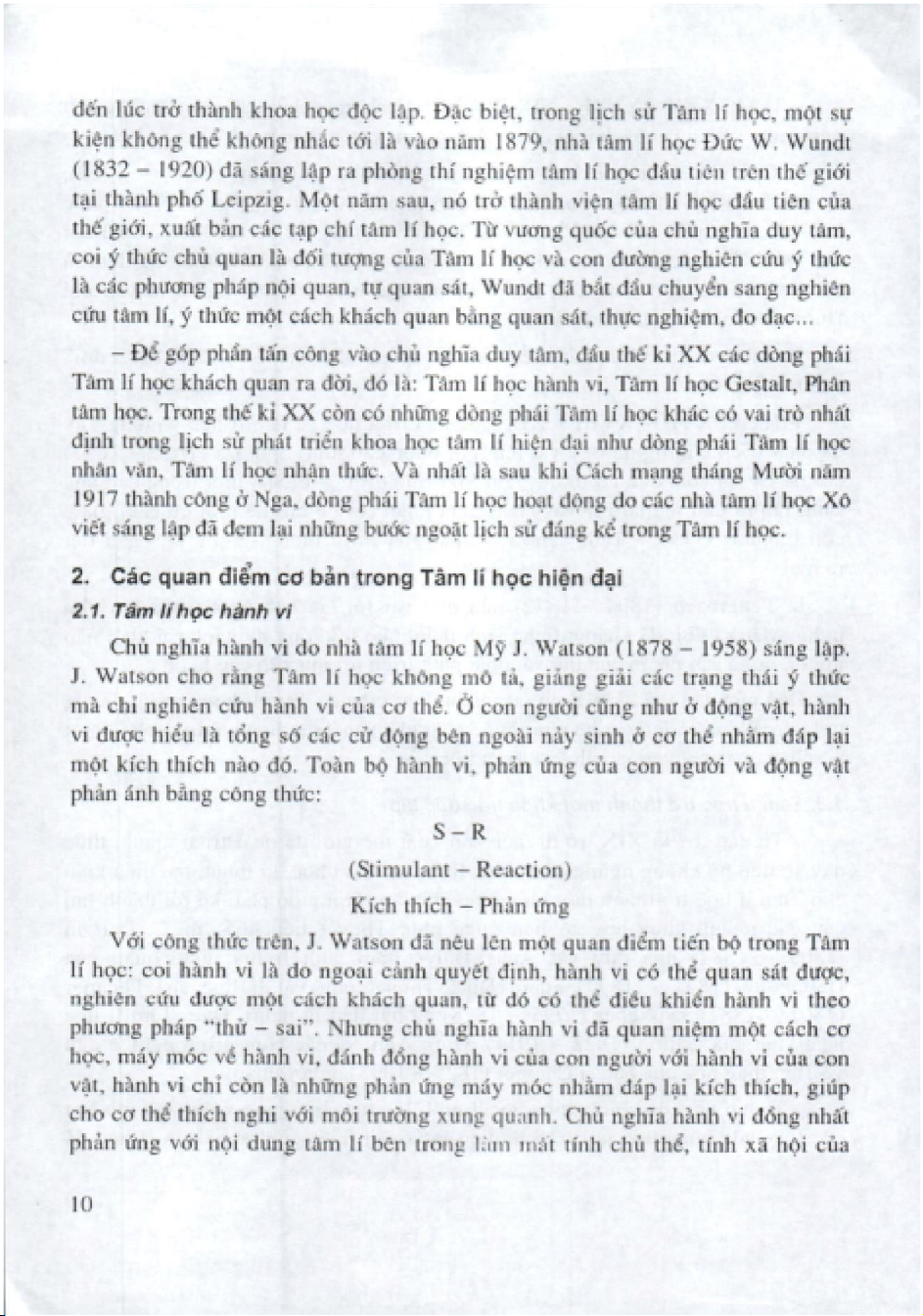 đến lúc trở thành khoa học độc lập. Đặc biệt, trong lịch sử Tâm lí học, một sự kiện không thể không nhắc tới là vào năm 1879, nhà tâm lí học Đức W. Wundt (1832 – 1920) đã sáng lập ra phòng thí nghiệm tâm lí học đầu tiên trên thế giới tại thành phố Leipzig. Một năm sau, nó trở thành viện tâm lí học đầu tiên của thế giới, xuất bản các tạp chí tâm lí học. Từ vương quốc của chủ nghĩa duy tâm, coi ý thức chủ quan là đối tượng của Tâm lí học và con đường nghiên cứu ý thức là các phương pháp nội quan, tự quan sát, Wundt đã bắt đầu chuyển sang nghiên cứu tâm lí, ý thức một cách khách quan bằng quan sát, thực nghiệm, đo đạc...

– Để góp phần tấn công vào chủ nghĩa duy tâm, đầu thế kỉ XX các dòng phái Tâm lí học khách quan ra đời, đó là: Tâm lí học hành vi, Tâm lí học Gestalt, Phân tâm học. Trong thế kỉ XX còn có những dòng phái Tâm lí học khác có vai trò nhất định trong lịch sử phát triển khoa học tâm lí hiện đại như dòng phái Tâm lí học nhân văn, Tâm lí học nhận thức. Và nhất là sau khi Cách mạng tháng Mười năm 1917 thành công ở Nga, dòng phái Tâm lí học hoạt động do các nhà tâm lí học Xô viết sáng lập đã đem lại những bước ngoặt lịch sử đáng kể trong Tâm lí học.

2. Các quan điểm cơ bản trong Tâm lí học hiện đại

2.1. Tâm lí học hành vi

Chủ nghĩa hành vi do nhà tâm lí học Mỹ J. Watson (1878 – 1958) sáng lập. J. Watson cho rằng Tâm lí học không mô tả, giảng giải các trạng thái ý thức mà chỉ nghiên cứu hành vi của cơ thể. Ở con người cũng như ở động vật, hành vi được hiểu là tổng số các cử động bên ngoài nảy sinh ở cơ thể nhằm đáp lại một kích thích nào đó. Toàn bộ hành vi, phản ứng của con người và động vật phản ánh bằng công thức:

S – R

(Stimulant – Reaction)

Kích thích – Phản ứng

Với công thức trên, J. Watson đã nêu lên một quan điểm tiến bộ trong Tâm lí học: coi hành vi là do ngoại cảnh quyết định, hành vi có thể quan sát được, nghiên cứu được một cách khách quan, từ đó có thể điều khiển hành vi theo phương pháp "thử – sai". Nhưng chủ nghĩa hành vi đã quan niệm một cách cơ học, máy móc về hành vi, đánh đồng hành vi của con người với hành vi của con vật, hành vi chỉ còn là những phản ứng máy móc nhằm đáp lại kích thích, giúp cho cơ thể thích nghi với môi trường xung quanh. Chủ nghĩa hành vi đồng nhất phản ứng với nội dung tâm lí bên trong làm mất tính chủ thể, tính xã hội của

10